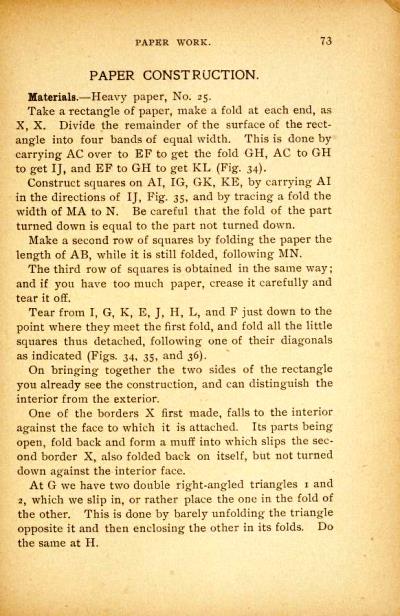 PAPER WORK. 73

PAPER CONSTRUCTION.

Materials.—Heavy paper, No. 25.

Take a rectangle of paper, make a fold at each end, as X, X. Divide the remainder of the surface of the rectangle into four bands of equal width. This is done by carrying AC over to EF to get the fold GH, AC to GH to get IJ, and EF to GH to get KL (Fig. 34).

Construct squares on AI, IG, GK, KE, by carrying AI in the directions of IJ, Fig. 35, and by tracing a fold the width of MA to N. Be careful that the fold of the part turned down is equal to the part not turned down.

Make a second row of squares by folding the paper the length of AB, while it is still folded, following MN.

The third row of squares is obtained in the same way; and if you have too much paper, crease it carefully and tear it off.

Tear from I, G, K, E, J, H, L, and F just down to the point where they meet the first fold, and fold all the little squares thus detached, following one of their diagonals as indicated (Figs. 34, 35, and 36).

On bringing together the two sides of the rectangle you already see the construction, and can distinguish the interior from the exterior.

One of the borders X first made, falls to the interior against the face to which it is attached. Its parts being open, fold back and form a muff into which slips the second border X, also folded back on itself, but not turned down against the interior face.

At G we have two double right-angled triangles 1 and 2, which we slip in, or rather place the one in the fold of the other. This is done by barely unfolding the triangle opposite it and then enclosing the other in its folds. Do the same at H.